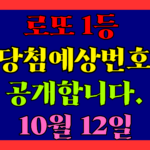 로또 1등
당첨예상번호
공개합니다.
10월 12일